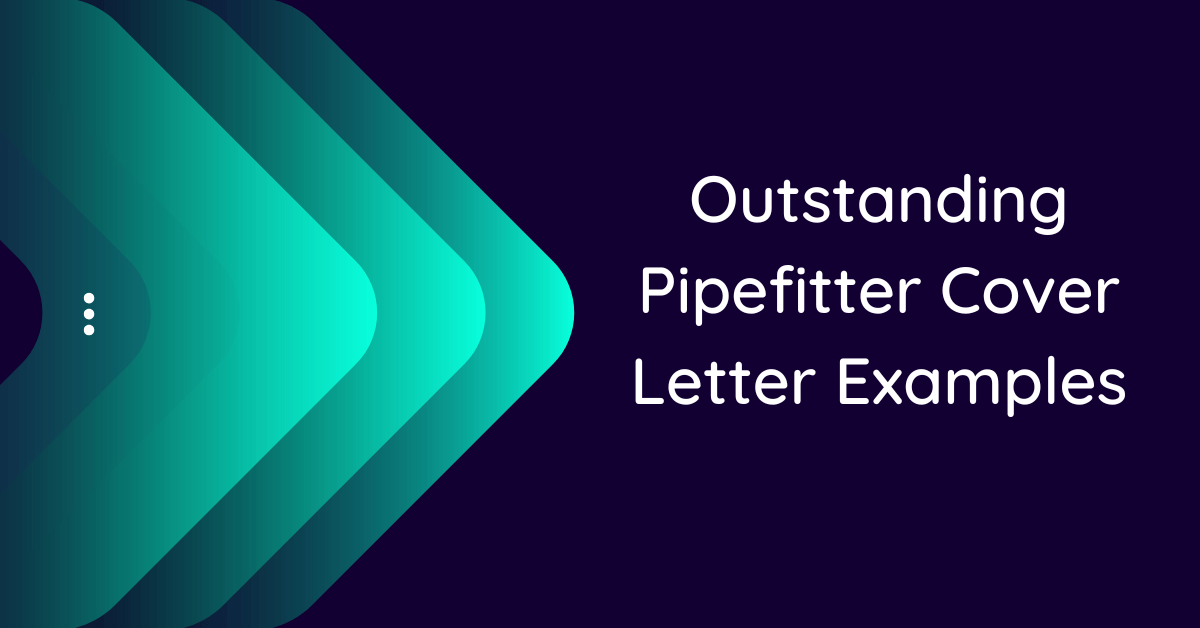 Outstanding Pipefitter Cover Letter Examples